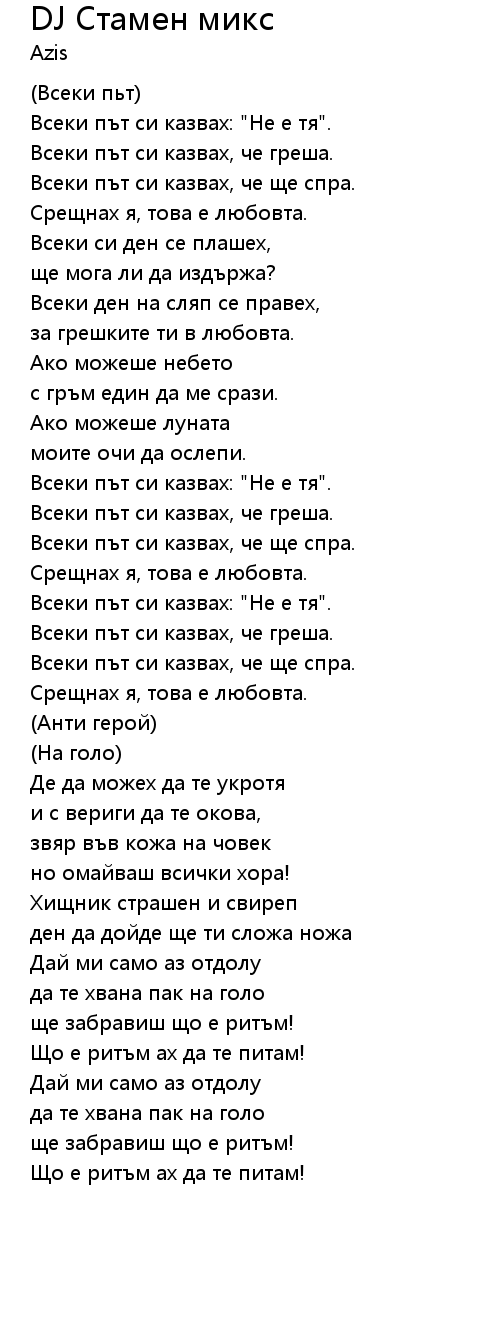 DJ Стамен микс
Azis

(Всеки път)
Всеки път си казвах: "Не е тя".
Всеки път си казвах, че греша.
Всеки път си казвах, че ще спра.
Срещнах я, това е любовта.
Всеки си ден се плашех,
ще мога ли да издържа?
Всеки ден на сляп се правех,
за грешките ти в любовта.
Ако можеше небето
с гръм един да ме срази.
Ако можеше луната
моите очи да ослепи.
Всеки път си казвах: "Не е тя".
Всеки път си казвах, че греша.
Всеки път си казвах, че ще спра.
Срещнах я, това е любовта.
Всеки път си казвах: "Не е тя".
Всеки път си казвах, че греша.
Всеки път си казвах, че ще спра.
Срещнах я, това е любовта.
(Анти герой)
(На голо)
Де да можех да те укротя
и с вериги да те окова,
звяр във кожа на човек
но омайваш всички хора!
Хищник страшен и свиреп
ден да дойде ще ти сложа ножа
Дай ми само аз отдолу
да те хвана пак на голо
ще забравиш що е ритъм!
Що е ритъм ах да те питам!
Дай ми само аз отдолу
да те хвана пак на голо
ще забравиш що е ритъм!
Що е ритъм ах да те питам!